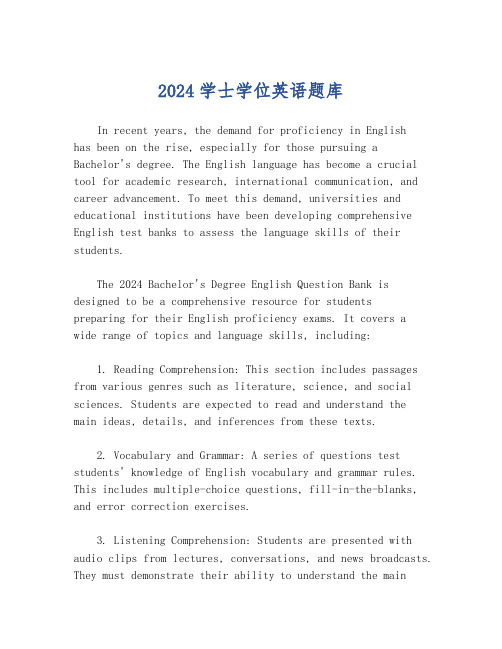 2024 学士学位英语题库

In recent years, the demand for proficiency in English has been on the rise, especially for those pursuing a Bachelor's degree. The English language has become a crucial tool for academic research, international communication, and career advancement. To meet this demand, universities and educational institutions have been developing comprehensive English test banks to assess the language skills of their students.

The 2024 Bachelor's Degree English Question Bank is designed to be a comprehensive resource for students preparing for their English proficiency exams. It covers a wide range of topics and language skills, including:

1. Reading Comprehension: This section includes passages from various genres such as literature, science, and social sciences. Students are expected to read and understand the main ideas, details, and inferences from these texts.

2. Vocabulary and Grammar: A series of questions test students' knowledge of English vocabulary and grammar rules. This includes multiple-choice questions, fill-in-the-blanks, and error correction exercises.

3. Listening Comprehension: Students are presented with audio clips from lectures, conversations, and news broadcasts. They must demonstrate their ability to understand the main